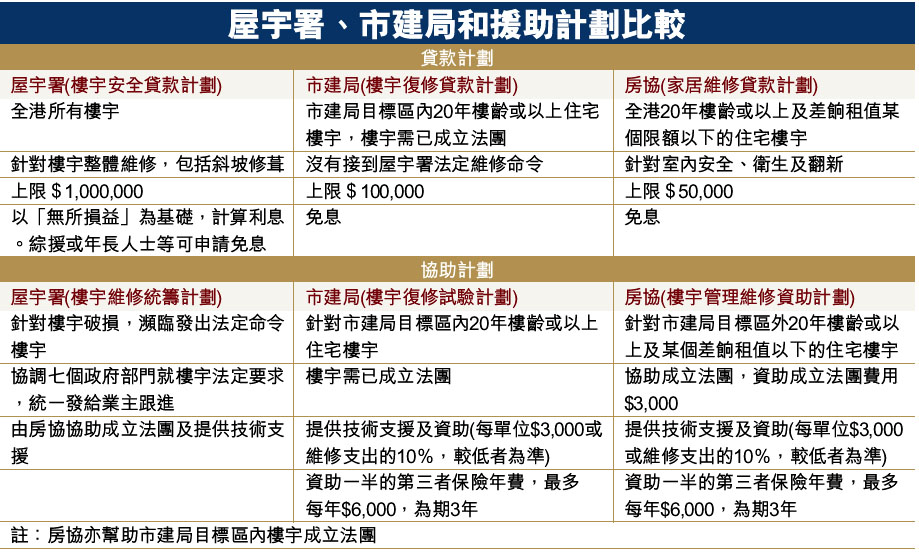 屋宇署、市建局和援助計劃比較

| 貸款計劃 | | |
|---|---|---|
| 屋宇署(樓宇安全貸款計劃) | 市建局(樓宇復修貸款計劃) | 房協(家居維修貸款計劃) |
| 全港所有樓宇 | 市建局目標區內20年樓齡或以上住宅樓宇，樓宇需已成立法團 | 全港20年樓齡或以上及差餉租值某個限額以下的住宅樓宇 |
| 針對樓宇整體維修，包括斜坡修葺 | 沒有接到屋宇署法定維修命令 | 針對室內安全、衛生及翻新 |
| 上限$1,000,000 | 上限$100,000 | 上限$50,000 |
| 以「無所損益」為基礎，計算利息。綜援或年長人士等可申請免息 | 免息 | 免息 |
| 協助計劃 | | |
| 屋宇署(樓宇維修統籌計劃) | 市建局(樓宇復修試驗計劃) | 房協(樓宇管理維修資助計劃) |
| 針對樓宇破損，瀕臨發出法定命令樓宇 | 針對市建局目標區內20年樓齡或以上住宅樓宇 | 針對市建局目標區外20年樓齡或以上及某個差餉租值以下的住宅樓宇 |
| 協調七個政府部門就樓宇法定要求，統一發給業主跟進 | 樓宇需已成立法團 | 協助成立法團，資助成立法團費用$3,000 |
| 由房協協助成立法團及提供技術支援 | 提供技術支援及資助(每單位$3,000或維修支出的10%，較低者為準) | 提供技術支援及資助(每單位$3,000或維修支出的10%，較低者為準) |
| | 資助一半的第三者保險年費，最多每年$6,000，為期3年 | 資助一半的第三者保險年費，最多每年$6,000，為期3年 |

註：房協亦幫助市建局目標區內樓宇成立法團